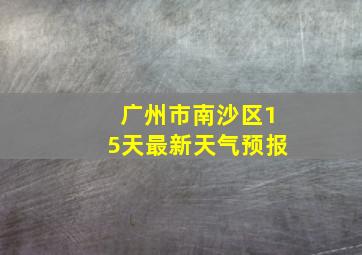 广州市南沙区15天最新天气预报